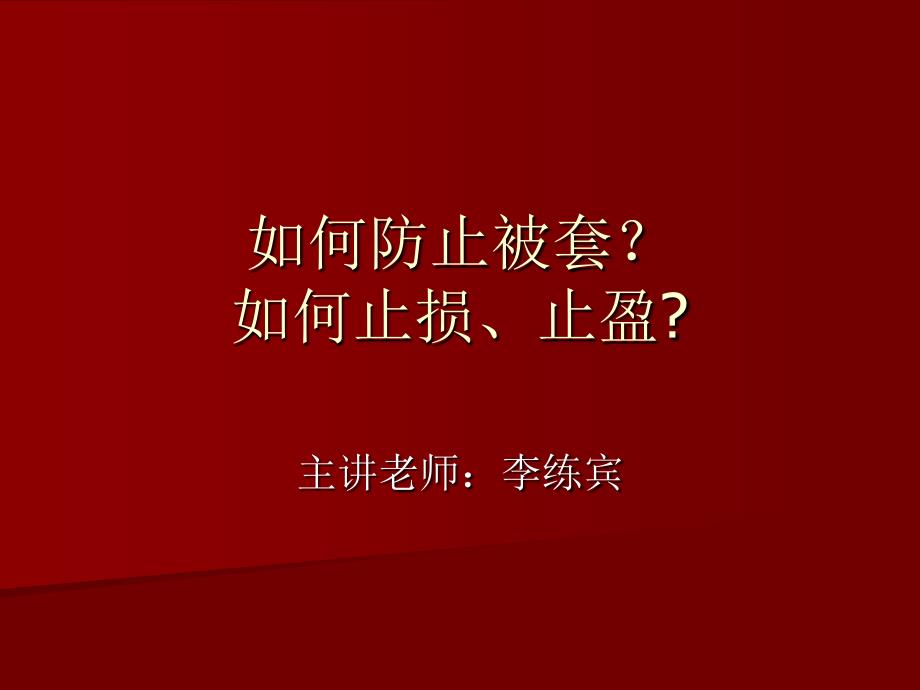 如何防止被套？
如何止损、止盈?

主讲老师：李练宾